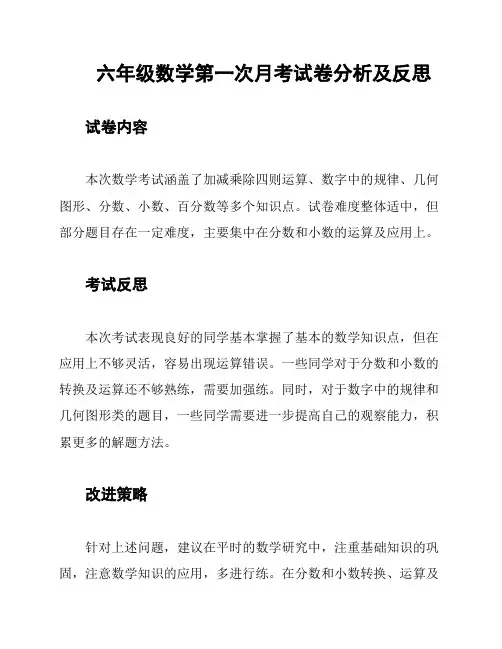 六年级数学第一次月考试卷分析及反思

试卷内容

本次数学考试涵盖了加减乘除四则运算、数字中的规律、几何图形、分数、小数、百分数等多个知识点。试卷难度整体适中，但部分题目存在一定难度，主要集中在分数和小数的运算及应用上。

考试反思

本次考试表现良好的同学基本掌握了基本的数学知识点，但在应用上不够灵活，容易出现运算错误。一些同学对于分数和小数的转换及运算还不够熟练，需要加强练。同时，对于数字中的规律和几何图形类的题目，一些同学需要进一步提高自己的观察能力，积累更多的解题方法。

改进策略

针对上述问题，建议在平时的数学研究中，注重基础知识的巩固，注意数学知识的应用，多进行练。在分数和小数转换、运算及